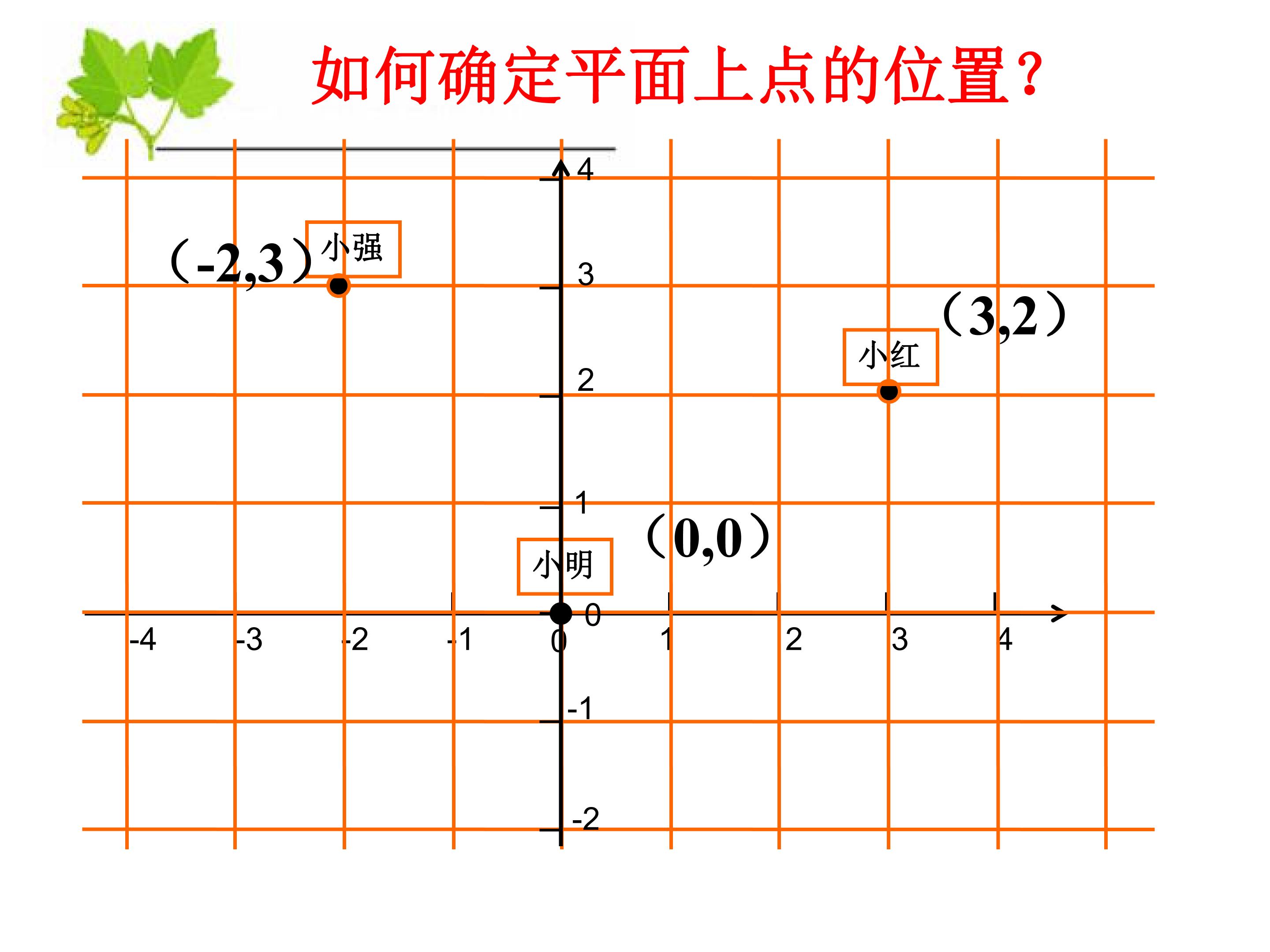 如何确定平面上点的位置？

4

（-2,3） 小强

3

（3,2）

小红

2

1

（0,0）

小明

0

-4 -3 -2 -1 0 1 2 3 4

-1

-2